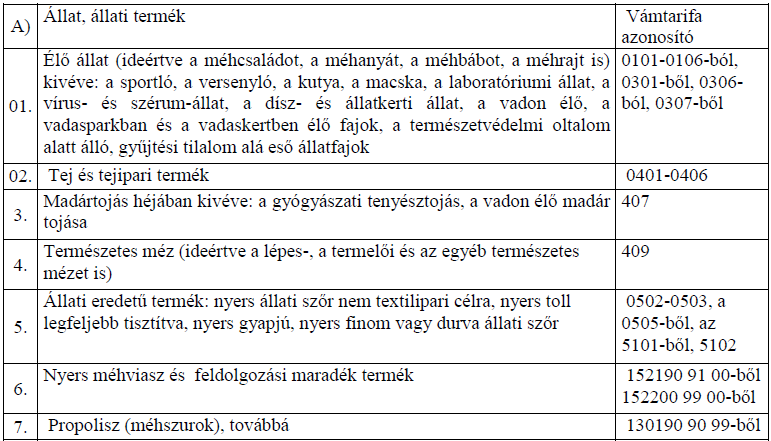 | A) | Állat, állati termék | Vámtarifa azonosító |
|---|---|---|
| 01. | Élő állat (ideértve a méhcsaládot, a méhanyát, a méhbábot, a méhrajt is) kivéve: a sportló, a versenyló, a kutya, a macska, a laboratóriumi állat, a vírus- és szérum-állat, a dísz- és állatkerti állat, a vadon élő, a vadasparkban és a vadaskertben élő fajok, a természetvédelmi oltalom alatt álló, gyűjtési tilalom alá eső állatfajok | 0101-0106-ból, 0301-ből, 0306-ból, 0307-ből |
| 02. | Tej és tejipari termék | 0401-0406 |
| 3. | Madártojás héjában kivéve: a gyógyászati tenyésztojás, a vadon élő madár tojása | 407 |
| 4. | Természetes méz (ideértve a lépes-, a termelői és az egyéb természetes mézet is) | 409 |
| 5. | Állati eredetű termék: nyers állati szőr nem textilipari célra, nyers toll legfeljebb tisztítva, nyers gyapjú, nyers finom vagy durva állati szőr | 0502-0503, a 0505-ből, az 5101-ből, 5102 |
| 6. | Nyers méhviasz és feldolgozási maradék termék | 152190 91 00-ből 152200 99 00-ből |
| 7. | Propolisz (méhszurok), továbbá | 130190 90 99-ből |